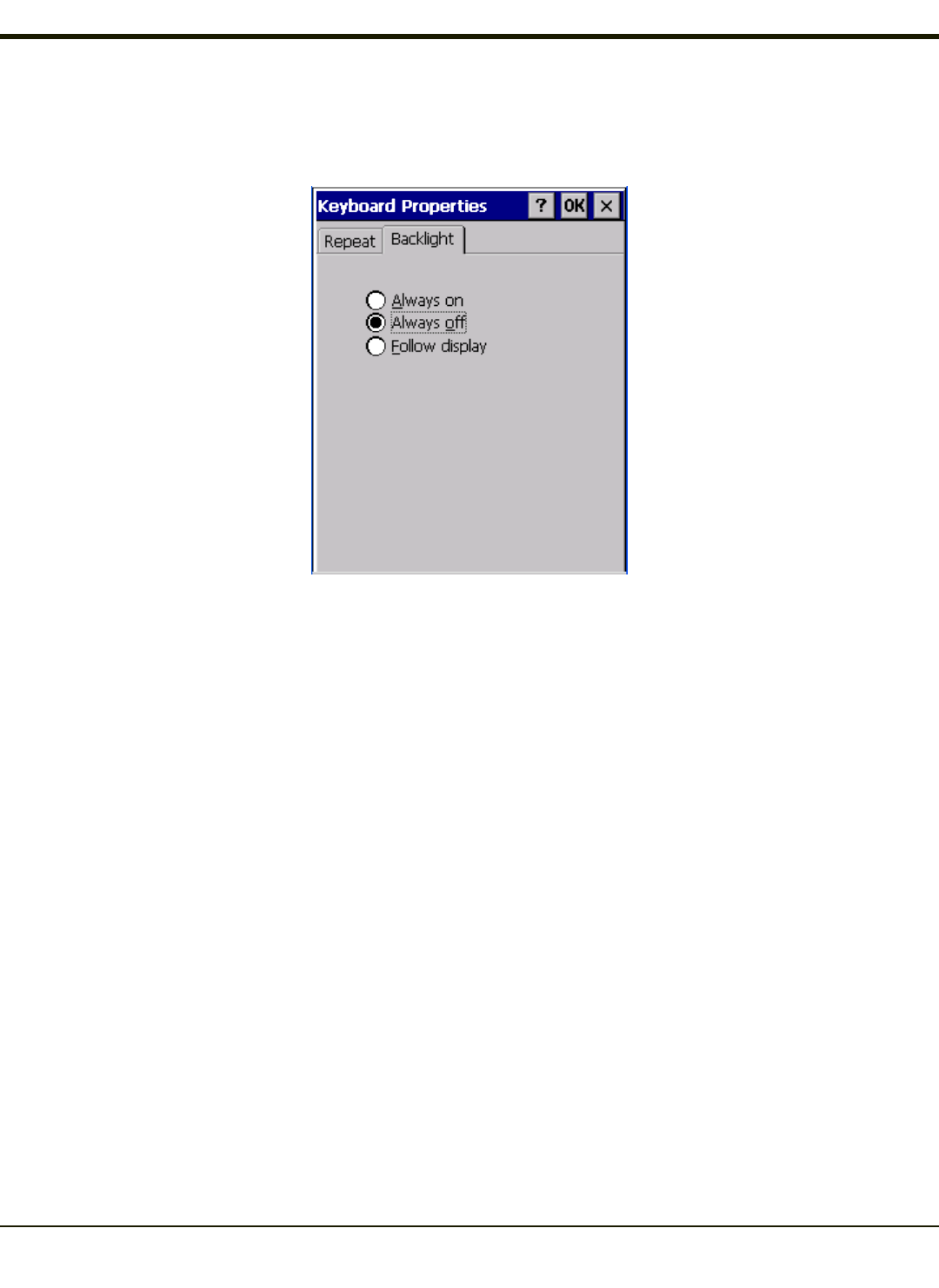 Keyboard Properties ? OK ×

Repeat Backlight

Always on
Always off
Follow display